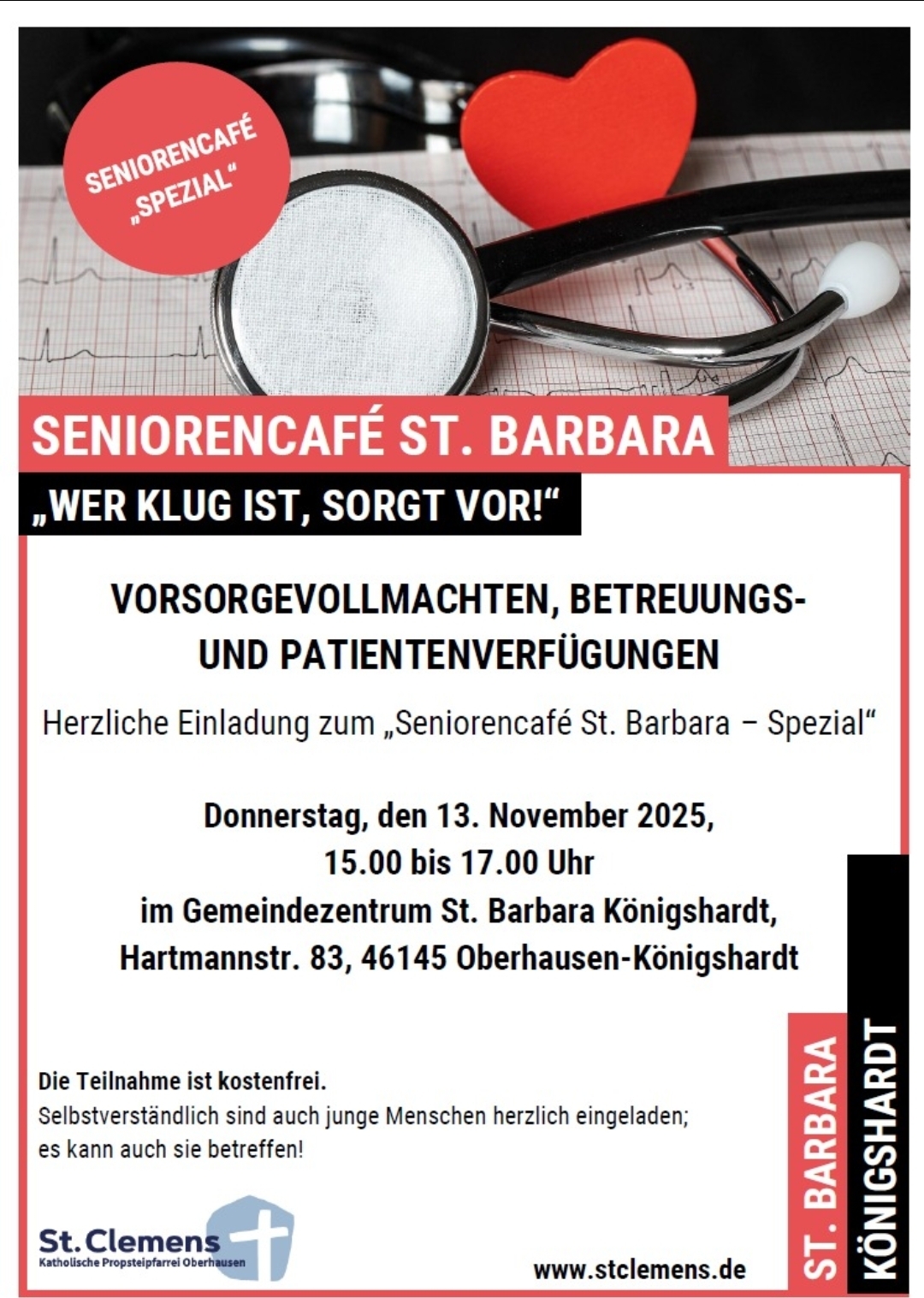 SENIORENCAFÉ „SPEZIAL“

SENIORENCAFÉ ST. BARBARA

„WER KLUG IST, SORGT VOR!“

VORSORGEVOLLMACHTEN, BETREUUNGS- UND PATIENTENVERFÜGUNGEN

Herzliche Einladung zum „Seniorencafé St. Barbara – Spezial“

Donnerstag, den 13. November 2025,
15.00 bis 17.00 Uhr
im Gemeindezentrum St. Barbara Königshardt,
Hartmannstr. 83, 46145 Oberhausen-Königshardt

Die Teilnahme ist kostenfrei.
Selbstverständlich sind auch junge Menschen herzlich eingeladen; es kann auch sie betreffen!

St. Clemens
Katholische Propsteipfarrei Oberhausen

www.stclemens.de

ST. BARBARA
KÖNIGSHARDT